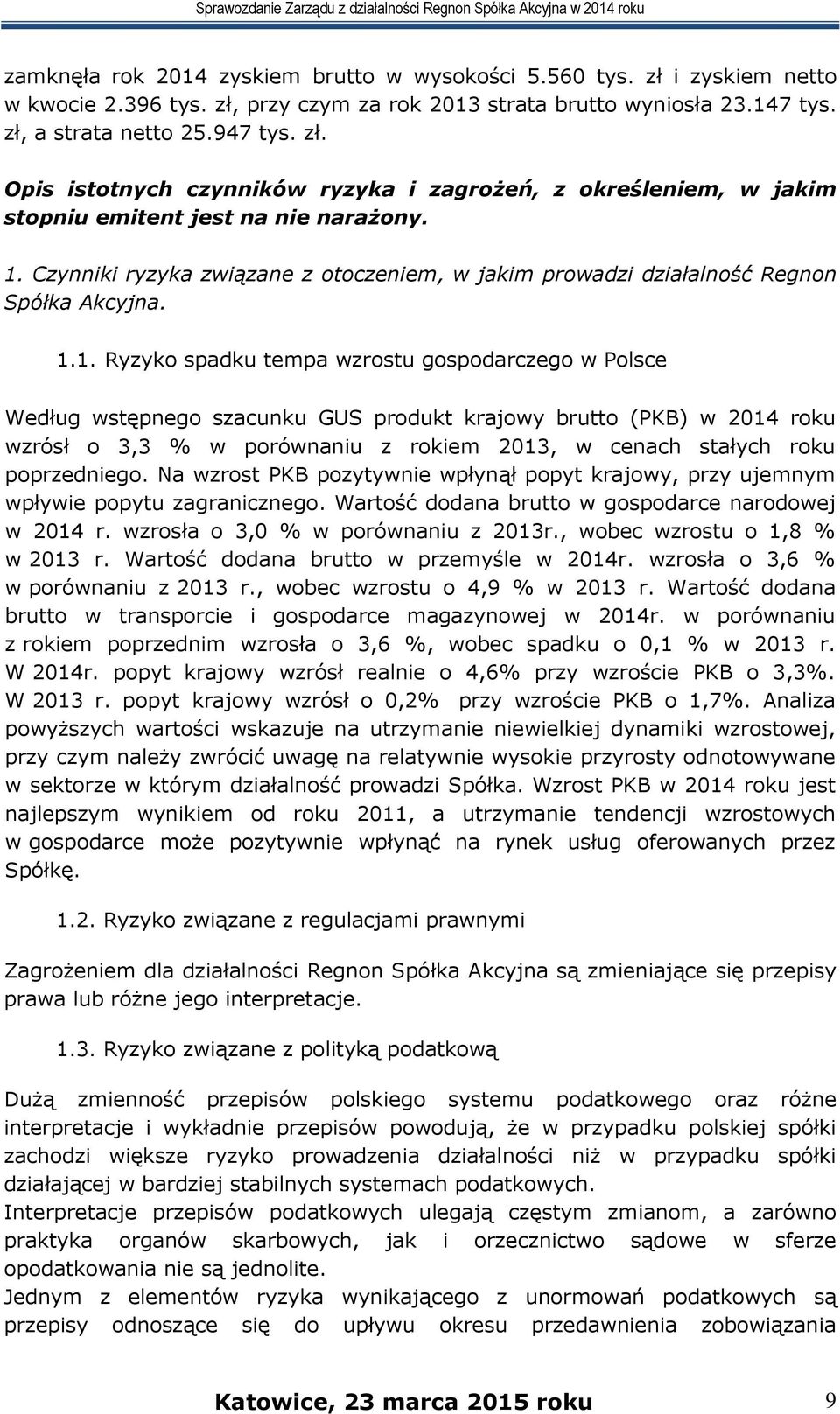 Sprawozdanie Zarządu z działalności Regnon Spółka Akcyjna w 2014 roku

zamknęła rok 2014 zyskiem brutto w wysokości 5.560 tys. zł i zyskiem netto w kwocie 2.396 tys. zł, przy czym za rok 2013 strata brutto wyniosła 23.147 tys. zł, a strata netto 25.947 tys. zł.

Opis istotnych czynników ryzyka i zagrożeń, z określeniem, w jakim stopniu emitent jest na nie narażony.

1. Czynniki ryzyka związane z otoczeniem, w jakim prowadzi działalność Regnon Spółka Akcyjna.

1.1. Ryzyko spadku tempa wzrostu gospodarczego w Polsce

Według wstępnego szacunku GUS produkt krajowy brutto (PKB) w 2014 roku wzrósł o 3,3 % w porównaniu z rokiem 2013, w cenach stałych roku poprzedniego. Na wzrost PKB pozytywnie wpłynął popyt krajowy, przy ujemnym wpływie popytu zagranicznego. Wartość dodana brutto w gospodarce narodowej w 2014 r. wzrosła o 3,0 % w porównaniu z 2013r., wobec wzrostu o 1,8 % w 2013 r. Wartość dodana brutto w przemyśle w 2014r. wzrosła o 3,6 % w porównaniu z 2013 r., wobec wzrostu o 4,9 % w 2013 r. Wartość dodana brutto w transporcie i gospodarce magazynowej w 2014r. w porównaniu z rokiem poprzednim wzrosła o 3,6 %, wobec spadku o 0,1 % w 2013 r. W 2014r. popyt krajowy wzrósł realnie o 4,6% przy wzroście PKB o 3,3%. W 2013 r. popyt krajowy wzrósł o 0,2% przy wzroście PKB o 1,7%. Analiza powyższych wartości wskazuje na utrzymanie niewielkiej dynamiki wzrostowej, przy czym należy zwrócić uwagę na relatywnie wysokie przyrosty odnotowywane w sektorze w którym działalność prowadzi Spółka. Wzrost PKB w 2014 roku jest najlepszym wynikiem od roku 2011, a utrzymanie tendencji wzrostowych w gospodarce może pozytywnie wpłynąć na rynek usług oferowanych przez Spółkę.

1.2. Ryzyko związane z regulacjami prawnymi

Zagrożeniem dla działalności Regnon Spółka Akcyjna są zmieniające się przepisy prawa lub różne jego interpretacje.

1.3. Ryzyko związane z polityką podatkową

Dużą zmienność przepisów polskiego systemu podatkowego oraz różne interpretacje i wykładnie przepisów powodują, że w przypadku polskiej spółki zachodzi większe ryzyko prowadzenia działalności niż w przypadku spółki działającej w bardziej stabilnych systemach podatkowych.
Interpretacje przepisów podatkowych ulegają częstym zmianom, a zarówno praktyka organów skarbowych, jak i orzecznictwo sądowe w sferze opodatkowania nie są jednolite.
Jednym z elementów ryzyka wynikającego z unormowań podatkowych są przepisy odnoszące się do upływu okresu przedawnienia zobowiązania

Katowice, 23 marca 2015 roku 9